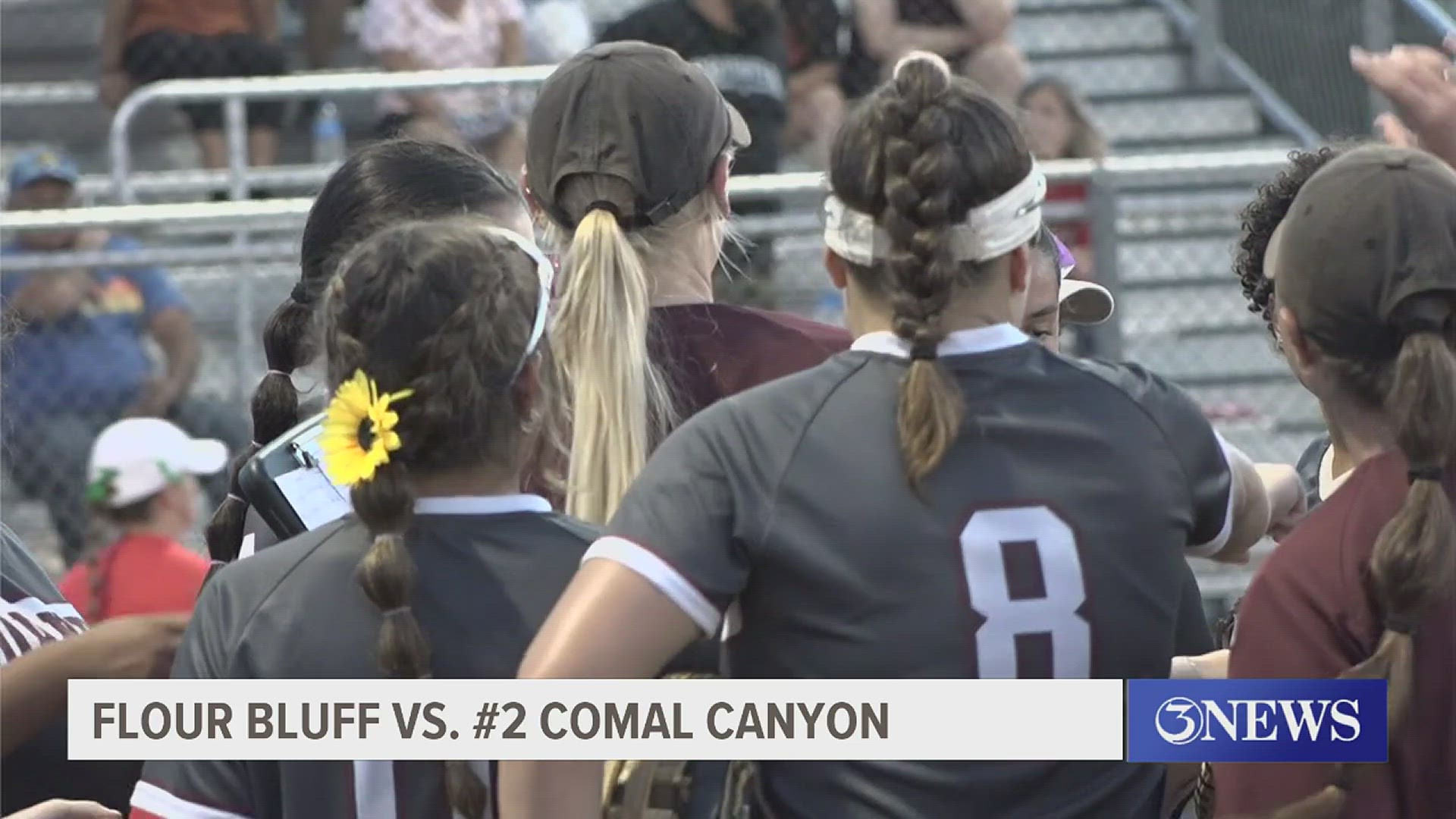 8

FLOUR BLUFF VS. #2 COMAL CANYON

3NEWS